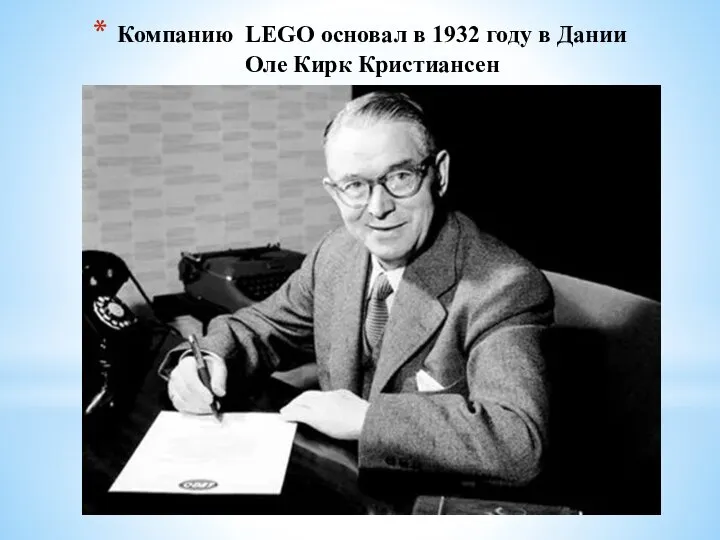 * Компанию LEGO основал в 1932 году в Дании Оле Кирк Кристиансен